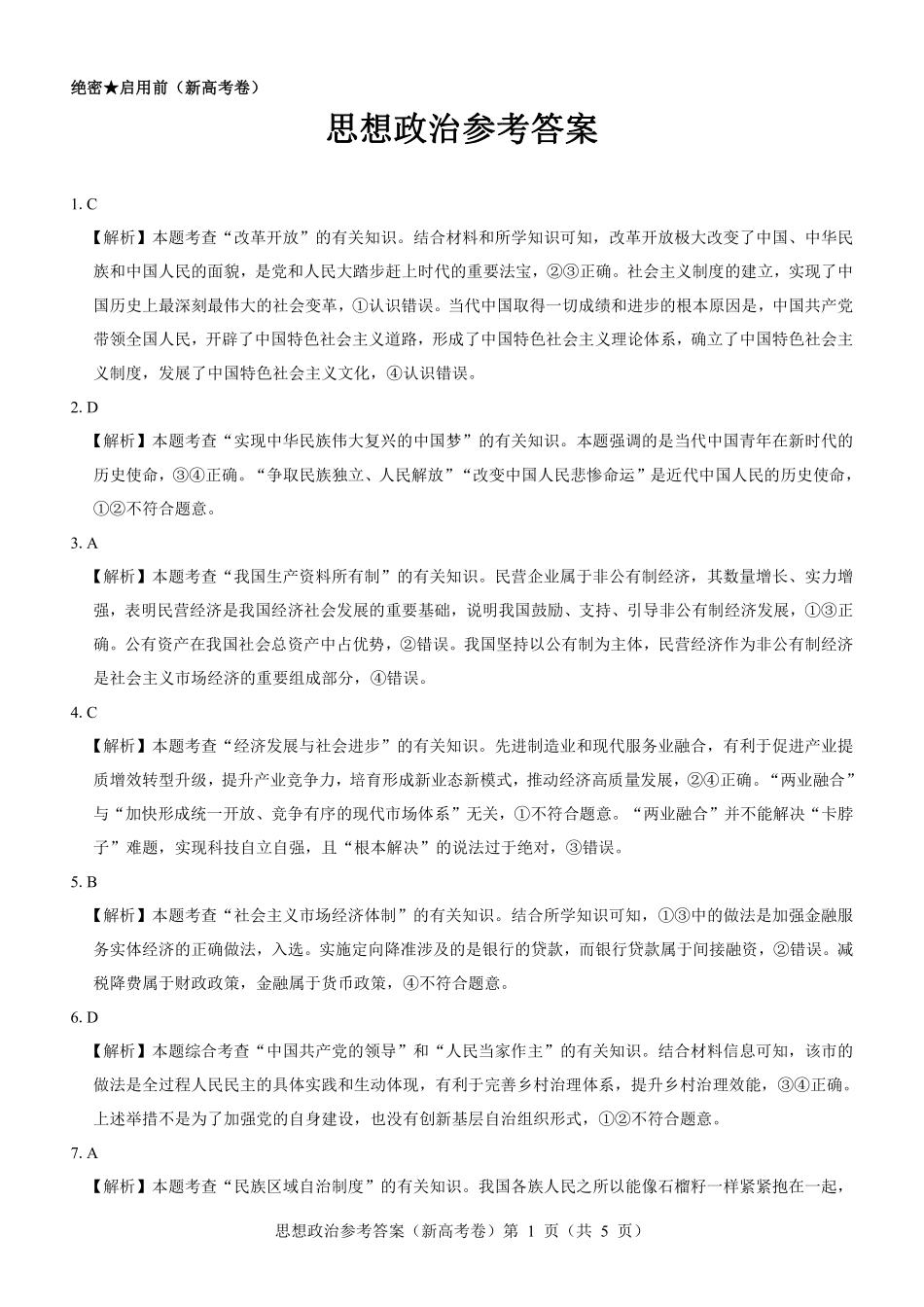 绝密★启用前（新高考卷）

思想政治参考答案

1. C

【解析】本题考查“改革开放”的有关知识。结合材料和所学知识可知，改革开放极大改变了中国、中华民族和中国人民的面貌，是党和人民大踏步赶上时代的重要法宝，②③正确。社会主义制度的建立，实现了中国历史上最深刻最伟大的社会变革，①认识错误。当代中国取得一切成绩和进步的根本原因是，中国共产党带领全国人民，开辟了中国特色社会主义道路，形成了中国特色社会主义理论体系，确立了中国特色社会主义制度，发展了中国特色社会主义文化，④认识错误。

2. D

【解析】本题考查“实现中华民族伟大复兴的中国梦”的有关知识。本题强调的是当代中国青年在新时代的历史使命，③④正确。“争取民族独立、人民解放”“改变中国人民悲惨命运”是近代中国人民的历史使命，①②不符合题意。

3. A

【解析】本题考查“我国生产资料所有制”的有关知识。民营企业属于非公有制经济，其数量增长、实力增强，表明民营经济是我国经济社会发展的重要基础，说明我国鼓励、支持、引导非公有制经济发展，①③正确。公有资产在我国社会总资产中占优势，②错误。我国坚持以公有制为主体，民营经济作为非公有制经济是社会主义市场经济的重要组成部分，④错误。

4. C

【解析】本题考查“经济发展与社会进步”的有关知识。先进制造业和现代服务业融合，有利于促进产业提质增效转型升级，提升产业竞争力，培育形成新业态新模式，推动经济高质量发展，②④正确。“两业融合”与“加快形成统一开放、竞争有序的现代市场体系”无关，①不符合题意。“两业融合”并不能解决“卡脖子”难题，实现科技自立自强，且“根本解决”的说法过于绝对，③错误。

5. B

【解析】本题考查“社会主义市场经济体制”的有关知识。结合所学知识可知，①③中的做法是加强金融服务实体经济的正确做法，入选。实施定向降准涉及的是银行的贷款，而银行贷款属于间接融资，②错误。减税降费属于财政政策，金融属于货币政策，④不符合题意。

6. D

【解析】本题综合考查“中国共产党的领导”和“人民当家作主”的有关知识。结合材料信息可知，该市的做法是全过程人民民主的具体实践和生动体现，有利于完善乡村治理体系，提升乡村治理效能，③④正确。上述举措不是为了加强党的自身建设，也没有创新基层自治组织形式，①②不符合题意。

7. A

【解析】本题考查“民族区域自治制度”的有关知识。我国各族人民之所以能像石榴籽一样紧紧抱在一起，

思想政治参考答案（新高考卷）第 1 页（共 5 页）